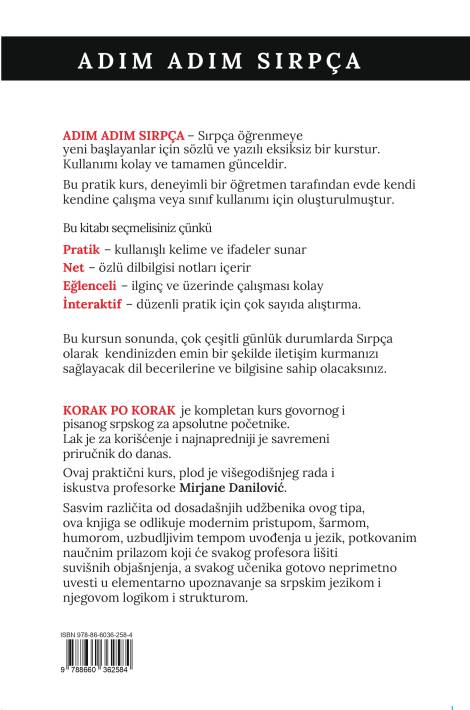 ADIM ADIM SIRPÇA

ADIM ADIM SIRPÇA – Sırpça öğrenmeye yeni başlayanlar için sözlü ve yazılı eksiksiz bir kurstur. Kullanımı kolay ve tamamen günceldir.

Bu pratik kurs, deneyimli bir öğretmen tarafından evde kendi kendine çalışma veya sınıf kullanımı için oluşturulmuştur.

Bu kitabı seçmelisiniz çünkü

Pratik – kullanışlı kelime ve ifadeler sunar
Net – özlü dilbilgisi notları içerir
Eğlenceli – ilginç ve üzerinde çalışması kolay
İnteraktif – düzenli pratik için çok sayıda alıştırma.

Bu kursun sonunda, çok çeşitli günlük durumlarda Sırpça olarak kendinizden emin bir şekilde iletişim kurmanızı sağlayacak dil becerilerine ve bilgisine sahip olacaksınız.

KORAK PO KORAK je kompletan kurs govornog i pisanog srpskog za apsolutne početnike. Lak je za korišćenje i najnapredniji je savremeni priručnik do danas.

Ovaj praktični kurs, plod je višegodišnjeg rada i iskustva profesorke Mirjane Danilović.

Sasvim različita od dosadašnjih udžbenika ovog tipa, ova knjiga se odlikuje modernim pristupom, šarmom, humorom, uzbudljivim tempom uvođenja u jezik, potkovanim naučnim prilazom koji će svakog profesora lišiti suvišnih objašnjenja, a svakog učenika gotovo neprimetno uvesti u elementarno upoznavanje sa srpskim jezikom i njegovom logikom i strukturom.

ISBN 978-86-6036-258-4

9 788660 362584